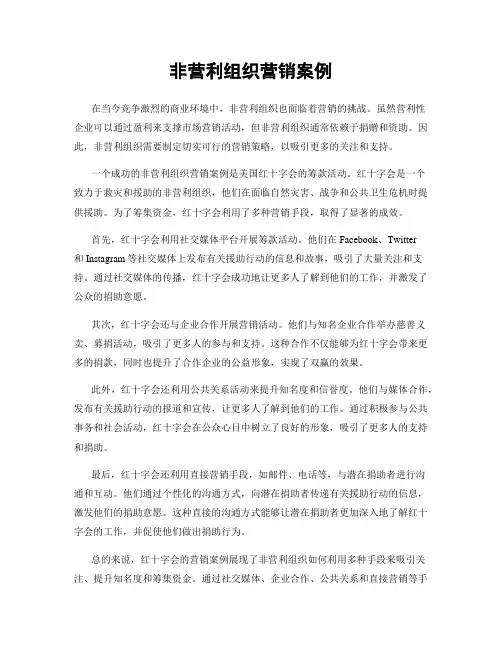 非营利组织营销案例

在当今竞争激烈的商业环境中，非营利组织也面临着营销的挑战。虽然营利性企业可以通过盈利来支撑市场营销活动，但非营利组织通常依赖于捐赠和资助。因此，非营利组织需要制定切实可行的营销策略，以吸引更多的关注和支持。

一个成功的非营利组织营销案例是美国红十字会的筹款活动。红十字会是一个致力于救灾和援助的非营利组织，他们在面临自然灾害、战争和公共卫生危机时提供援助。为了筹集资金，红十字会利用了多种营销手段，取得了显著的成效。

首先，红十字会利用社交媒体平台开展筹款活动。他们在 Facebook、Twitter 和 Instagram 等社交媒体上发布有关援助行动的信息和故事，吸引了大量关注和支持。通过社交媒体的传播，红十字会成功地让更多人了解到他们的工作，并激发了公众的捐助意愿。

其次，红十字会还与企业合作开展营销活动。他们与知名企业合作举办慈善义卖、募捐活动，吸引了更多人的参与和支持。这种合作不仅能够为红十字会带来更多的捐款，同时也提升了合作企业的公益形象，实现了双赢的效果。

此外，红十字会还利用公共关系活动来提升知名度和信誉度。他们与媒体合作，发布有关援助行动的报道和宣传，让更多人了解到他们的工作。通过积极参与公共事务和社会活动，红十字会在公众心目中树立了良好的形象，吸引了更多人的支持和捐助。

最后，红十字会还利用直接营销手段，如邮件、电话等，与潜在捐助者进行沟通和互动。他们通过个性化的沟通方式，向潜在捐助者传递有关援助行动的信息，激发他们的捐助意愿。这种直接的沟通方式能够让潜在捐助者更加深入地了解红十字会的工作，并促使他们做出捐助行为。

总的来说，红十字会的营销案例展现了非营利组织如何利用多种手段来吸引关注、提升知名度和筹集资金。通过社交媒体、企业合作、公共关系和直接营销等手